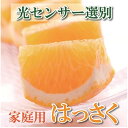 光センサー選別

家庭用 はっさく